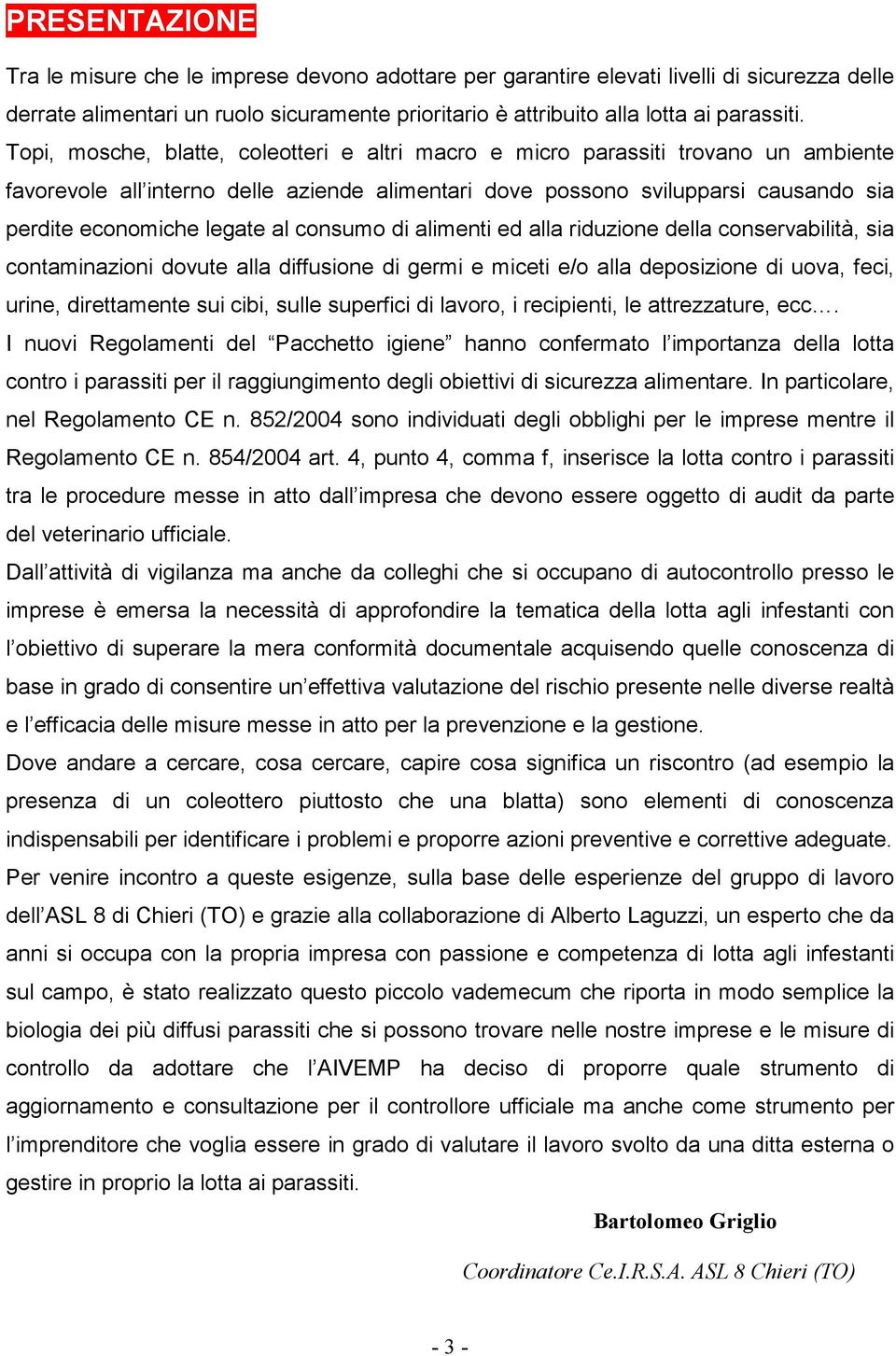 PRESENTAZIONE

Tra le misure che le imprese devono adottare per garantire elevati livelli di sicurezza delle derrate alimentari un ruolo sicuramente prioritario è attribuito alla lotta ai parassiti.
Topi, mosche, blatte, coleotteri e altri macro e micro parassiti trovano un ambiente favorevole all'interno delle aziende alimentari dove possono svilupparsi causando sia perdite economiche legate al consumo di alimenti ed alla riduzione della conservabilità, sia contaminazioni dovute alla diffusione di germi e miceti e/o alla deposizione di uova, feci, urine, direttamente sui cibi, sulle superfici di lavoro, i recipienti, le attrezzature, ecc.…
I nuovi Regolamenti del "Pacchetto igiene" hanno confermato l'importanza della lotta contro i parassiti per il raggiungimento degli obiettivi di sicurezza alimentare. In particolare, nel Regolamento CE n. 852/2004 sono individuati degli obblighi per le imprese mentre il Regolamento CE n. 854/2004 art. 4, punto 4, comma f, inserisce la lotta contro i parassiti tra le procedure messe in atto dall'impresa che devono essere oggetto di audit da parte del veterinario ufficiale.
Dall'attività di vigilanza ma anche da colleghi che si occupano di autocontrollo presso le imprese è emersa la necessità di approfondire la tematica della lotta agli infestanti con l'obiettivo di superare la mera conformità documentale acquisendo quelle conoscenza di base in grado di consentire un'effettiva valutazione del rischio presente nelle diverse realtà e l'efficacia delle misure messe in atto per la prevenzione e la gestione.
Dove andare a cercare, cosa cercare, capire cosa significa un riscontro (ad esempio la presenza di un coleottero piuttosto che una blatta) sono elementi di conoscenza indispensabili per identificare i problemi e proporre azioni preventive e correttive adeguate.
Per venire incontro a queste esigenze, sulla base delle esperienze del gruppo di lavoro dell'ASL 8 di Chieri (TO) e grazie alla collaborazione di Alberto Laguzzi, un esperto che da anni si occupa con la propria impresa con passione e competenza di lotta agli infestanti sul campo, è stato realizzato questo piccolo vademecum che riporta in modo semplice la biologia dei più diffusi parassiti che si possono trovare nelle nostre imprese e le misure di controllo da adottare che l'AIVEMP ha deciso di proporre quale strumento di aggiornamento e consultazione per il controllore ufficiale ma anche come strumento per l'imprenditore che voglia essere in grado di valutare il lavoro svolto da una ditta esterna o gestire in proprio la lotta ai parassiti.

Bartolomeo Griglio

Coordinatore Ce.I.R.S.A. ASL 8 Chieri (TO)

- 3 -